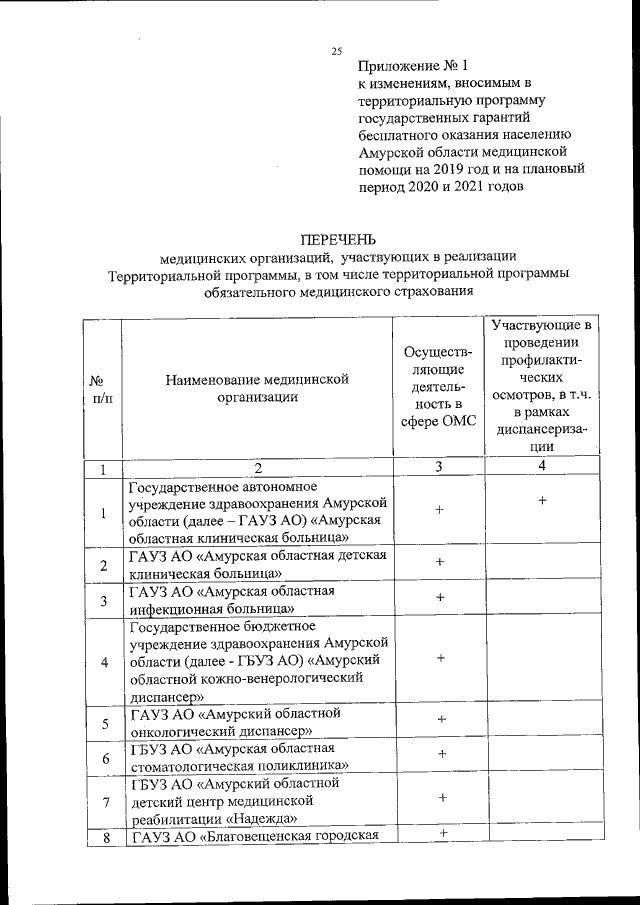 25

Приложение № 1
к изменениям, вносимым в территориальную программу государственных гарантий бесплатного оказания населению Амурской области медицинской помощи на 2019 год и на плановый период 2020 и 2021 годов

ПЕРЕЧЕНЬ
медицинских организаций, участвующих в реализации Территориальной программы, в том числе территориальной программы обязательного медицинского страхования

| № п/п | Наименование медицинской организации | Осуществляющие деятельность в сфере ОМС | Участвующие в проведении профилактических осмотров, в т.ч. в рамках диспансеризации |
|---|---|---|---|
| 1 | 2 | 3 | 4 |
| 1 | Государственное автономное учреждение здравоохранения Амурской области (далее – ГАУЗ АО) «Амурская областная клиническая больница» | + | + |
| 2 | ГАУЗ АО «Амурская областная детская клиническая больница» | + | |
| 3 | ГАУЗ АО «Амурская областная инфекционная больница» | + | |
| 4 | Государственное бюджетное учреждение здравоохранения Амурской области (далее - ГБУЗ АО) «Амурский областной кожно-венерологический диспансер» | + | |
| 5 | ГАУЗ АО «Амурский областной онкологический диспансер» | + | |
| 6 | ГБУЗ АО «Амурская областная стоматологическая поликлиника» | + | |
| 7 | ГБУЗ АО «Амурский областной детский центр медицинской реабилитации «Надежда» | + | |
| 8 | ГАУЗ АО «Благовещенская городская | + | |